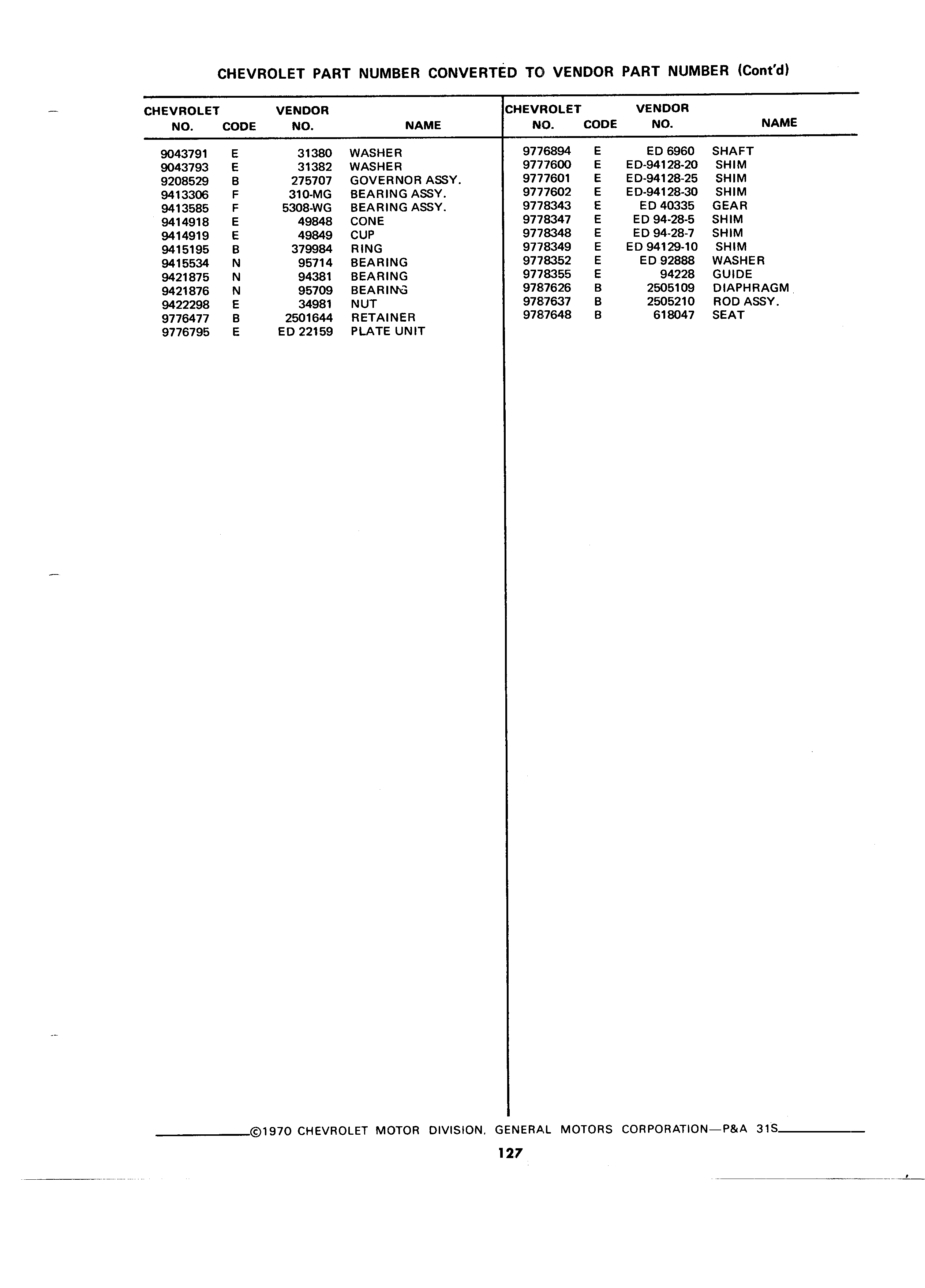 CHEVROLET PART NUMBER CONVERTED TO VENDOR PART NUMBER (Cont'd)

| CHEVROLET NO. | CODE | VENDOR NO. | NAME |
|---|---|---|---|
| 9043791 | E | 31380 | WASHER |
| 9043793 | E | 31382 | WASHER |
| 9208529 | B | 275707 | GOVERNOR ASSY. |
| 9413306 | F | 310-MG | BEARING ASSY. |
| 9413585 | F | 5308-WG | BEARING ASSY. |
| 9414918 | E | 49848 | CONE |
| 9414919 | E | 49849 | CUP |
| 9415195 | B | 379984 | RING |
| 9415534 | N | 95714 | BEARING |
| 9421875 | N | 94381 | BEARING |
| 9421876 | N | 95709 | BEARING |
| 9422298 | E | 34981 | NUT |
| 9776477 | B | 2501644 | RETAINER |
| 9776795 | E | ED 22159 | PLATE UNIT |

| CHEVROLET NO. | CODE | VENDOR NO. | NAME |
|---|---|---|---|
| 9776894 | E | ED 6960 | SHAFT |
| 9777600 | E | ED-94128-20 | SHIM |
| 9777601 | E | ED-94128-25 | SHIM |
| 9777602 | E | ED-94128-30 | SHIM |
| 9778343 | E | ED 40335 | GEAR |
| 9778347 | E | ED 94-28-5 | SHIM |
| 9778348 | E | ED 94-28-7 | SHIM |
| 9778349 | E | ED 94129-10 | SHIM |
| 9778352 | E | ED 92888 | WASHER |
| 9778355 | E | 94228 | GUIDE |
| 9787626 | B | 2505109 | DIAPHRAGM |
| 9787637 | B | 2505210 | ROD ASSY. |
| 9787648 | B | 618047 | SEAT |

©1970 CHEVROLET MOTOR DIVISION, GENERAL MOTORS CORPORATION—P&A 31S

127